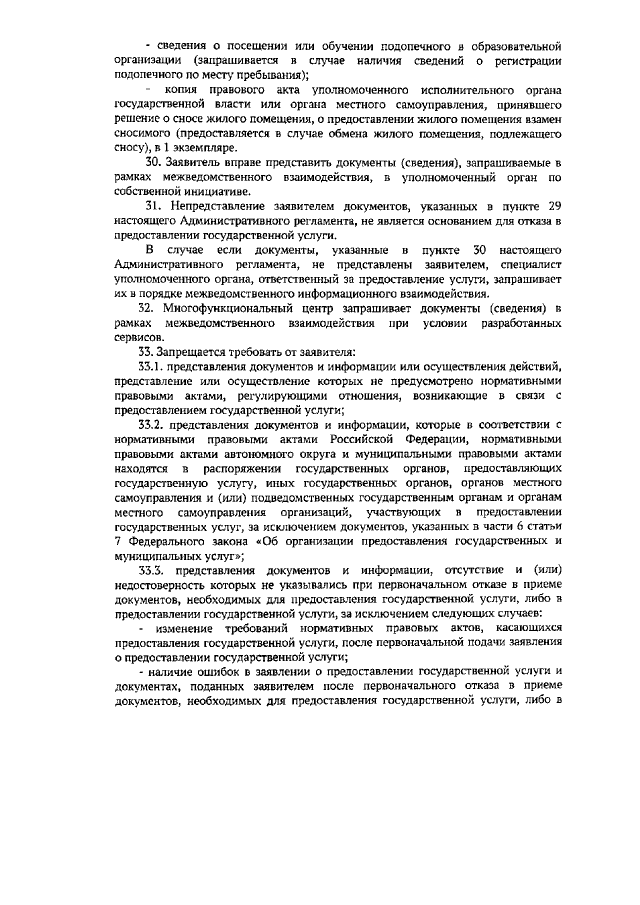 - сведения о посещении или обучении подопечного в образовательной организации (запрашивается в случае наличия сведений о регистрации подопечного по месту пребывания);

- копия правового акта уполномоченного исполнительного органа государственной власти или органа местного самоуправления, принявшего решение о сносе жилого помещения, о предоставлении жилого помещения взамен сносимого (предоставляется в случае обмена жилого помещения, подлежащего сносу), в 1 экземпляре.

30. Заявитель вправе представить документы (сведения), запрашиваемые в рамках межведомственного взаимодействия, в уполномоченный орган по собственной инициативе.

31. Непредставление заявителем документов, указанных в пункте 29 настоящего Административного регламента, не является основанием для отказа в предоставлении государственной услуги.

В случае если документы, указанные в пункте 30 настоящего Административного регламента, не представлены заявителем, специалист уполномоченного органа, ответственный за предоставление услуги, запрашивает их в порядке межведомственного информационного взаимодействия.

32. Многофункциональный центр запрашивает документы (сведения) в рамках межведомственного взаимодействия при условии разработанных сервисов.

33. Запрещается требовать от заявителя:

33.1. представления документов и информации или осуществления действий, представление или осуществление которых не предусмотрено нормативными правовыми актами, регулирующими отношения, возникающие в связи с предоставлением государственной услуги;

33.2. представления документов и информации, которые в соответствии с нормативными правовыми актами Российской Федерации, нормативными правовыми актами автономного округа и муниципальными правовыми актами находятся в распоряжении государственных органов, предоставляющих государственную услугу, иных государственных органов, органов местного самоуправления и (или) подведомственных государственным органам и органам местного самоуправления организаций, участвующих в предоставлении государственных услуг, за исключением документов, указанных в части 6 статьи 7 Федерального закона «Об организации предоставления государственных и муниципальных услуг»;

33.3. представления документов и информации, отсутствие и (или) недостоверность которых не указывались при первоначальном отказе в приеме документов, необходимых для предоставления государственной услуги, либо в предоставлении государственной услуги, за исключением следующих случаев:

- изменение требований нормативных правовых актов, касающихся предоставления государственной услуги, после первоначальной подачи заявления о предоставлении государственной услуги;

- наличие ошибок в заявлении о предоставлении государственной услуги и документах, поданных заявителем после первоначального отказа в приеме документов, необходимых для предоставления государственной услуги, либо в